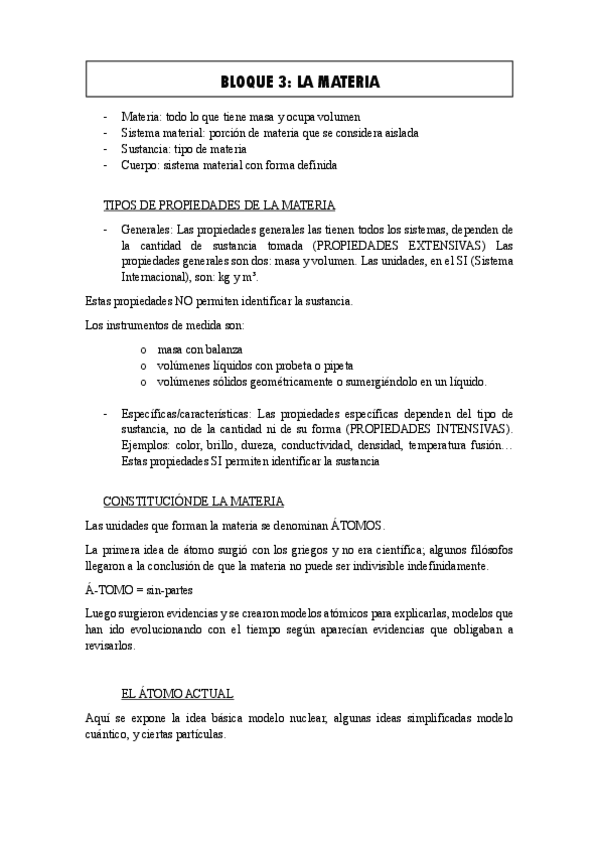 BLOQUE 3: LA MATERIA

- Materia: todo lo que tiene masa y ocupa volumen
- Sistema material: porción de materia que se considera aislada
- Sustancia: tipo de materia
- Cuerpo: sistema material con forma definida

TIPOS DE PROPIEDADES DE LA MATERIA

- Generales: Las propiedades generales las tienen todos los sistemas, dependen de la cantidad de sustancia tomada (PROPIEDADES EXTENSIVAS) Las propiedades generales son dos: masa y volumen. Las unidades, en el SI (Sistema Internacional), son: kg y m³.

Estas propiedades NO permiten identificar la sustancia.

Los instrumentos de medida son:

o masa con balanza
o volúmenes líquidos con probeta o pipeta
o volúmenes sólidos geométricamente o sumergiéndolo en un líquido.

- Específicas/características: Las propiedades específicas dependen del tipo de sustancia, no de la cantidad ni de su forma (PROPIEDADES INTENSIVAS). Ejemplos: color, brillo, dureza, conductividad, densidad, temperatura fusión… Estas propiedades SI permiten identificar la sustancia

CONSTITUCIÓNDE LA MATERIA

Las unidades que forman la materia se denominan ÁTOMOS.

La primera idea de átomo surgió con los griegos y no era científica; algunos filósofos llegaron a la conclusión de que la materia no puede ser indivisible indefinidamente.

Á-TOMO = sin-partes

Luego surgieron evidencias y se crearon modelos atómicos para explicarlas, modelos que han ido evolucionando con el tiempo según aparecían evidencias que obligaban a revisarlos.

EL ÁTOMO ACTUAL

Aquí se expone la idea básica modelo nuclear, algunas ideas simplificadas modelo cuántico, y ciertas partículas.